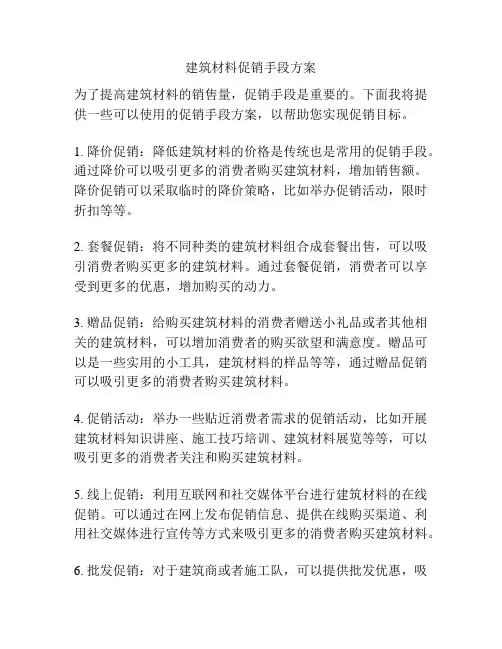 建筑材料促销手段方案

为了提高建筑材料的销售量，促销手段是重要的。下面我将提供一些可以使用的促销手段方案，以帮助您实现促销目标。

1. 降价促销：降低建筑材料的价格是传统也是常用的促销手段。通过降价可以吸引更多的消费者购买建筑材料，增加销售额。降价促销可以采取临时的降价策略，比如举办促销活动，限时折扣等等。

2. 套餐促销：将不同种类的建筑材料组合成套餐出售，可以吸引消费者购买更多的建筑材料。通过套餐促销，消费者可以享受到更多的优惠，增加购买的动力。

3. 赠品促销：给购买建筑材料的消费者赠送小礼品或者其他相关的建筑材料，可以增加消费者的购买欲望和满意度。赠品可以是一些实用的小工具，建筑材料的样品等等，通过赠品促销可以吸引更多的消费者购买建筑材料。

4. 促销活动：举办一些贴近消费者需求的促销活动，比如开展建筑材料知识讲座、施工技巧培训、建筑材料展览等等，可以吸引更多的消费者关注和购买建筑材料。

5. 线上促销：利用互联网和社交媒体平台进行建筑材料的在线促销。可以通过在网上发布促销信息、提供在线购买渠道、利用社交媒体进行宣传等方式来吸引更多的消费者购买建筑材料。

6. 批发促销：对于建筑商或者施工队，可以提供批发优惠，吸